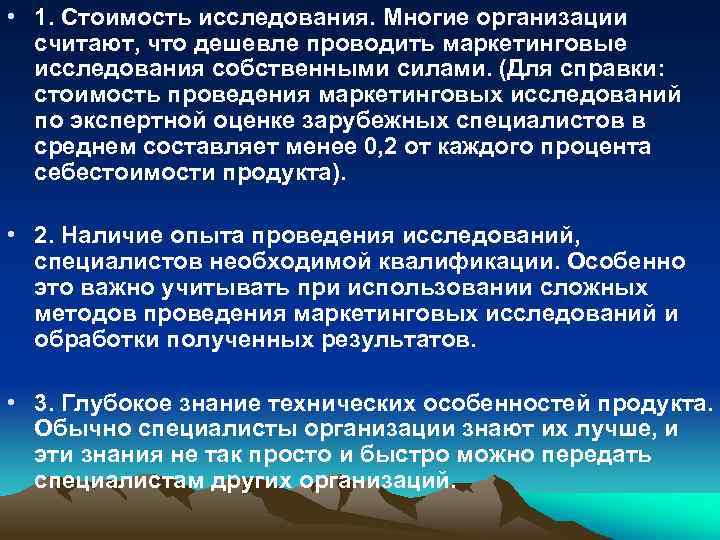 • 1. Стоимость исследования. Многие организации считают, что дешевле проводить маркетинговые исследования собственными силами. (Для справки: стоимость проведения маркетинговых исследований по экспертной оценке зарубежных специалистов в среднем составляет менее 0,2 от каждого процента себестоимости продукта).

• 2. Наличие опыта проведения исследований, специалистов необходимой квалификации. Особенно это важно учитывать при использовании сложных методов проведения маркетинговых исследований и обработки полученных результатов.

• 3. Глубокое знание технических особенностей продукта. Обычно специалисты организации знают их лучше, и эти знания не так просто и быстро можно передать специалистам других организаций.